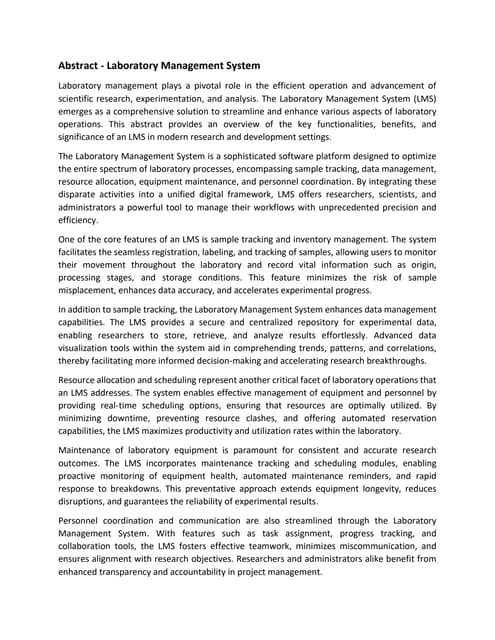 Abstract - Laboratory Management System

Laboratory management plays a pivotal role in the efficient operation and advancement of scientific research, experimentation, and analysis. The Laboratory Management System (LMS) emerges as a comprehensive solution to streamline and enhance various aspects of laboratory operations. This abstract provides an overview of the key functionalities, benefits, and significance of an LMS in modern research and development settings.

The Laboratory Management System is a sophisticated software platform designed to optimize the entire spectrum of laboratory processes, encompassing sample tracking, data management, resource allocation, equipment maintenance, and personnel coordination. By integrating these disparate activities into a unified digital framework, LMS offers researchers, scientists, and administrators a powerful tool to manage their workflows with unprecedented precision and efficiency.

One of the core features of an LMS is sample tracking and inventory management. The system facilitates the seamless registration, labeling, and tracking of samples, allowing users to monitor their movement throughout the laboratory and record vital information such as origin, processing stages, and storage conditions. This feature minimizes the risk of sample misplacement, enhances data accuracy, and accelerates experimental progress.

In addition to sample tracking, the Laboratory Management System enhances data management capabilities. The LMS provides a secure and centralized repository for experimental data, enabling researchers to store, retrieve, and analyze results effortlessly. Advanced data visualization tools within the system aid in comprehending trends, patterns, and correlations, thereby facilitating more informed decision-making and accelerating research breakthroughs.

Resource allocation and scheduling represent another critical facet of laboratory operations that an LMS addresses. The system enables effective management of equipment and personnel by providing real-time scheduling options, ensuring that resources are optimally utilized. By minimizing downtime, preventing resource clashes, and offering automated reservation capabilities, the LMS maximizes productivity and utilization rates within the laboratory.

Maintenance of laboratory equipment is paramount for consistent and accurate research outcomes. The LMS incorporates maintenance tracking and scheduling modules, enabling proactive monitoring of equipment health, automated maintenance reminders, and rapid response to breakdowns. This preventative approach extends equipment longevity, reduces disruptions, and guarantees the reliability of experimental results.

Personnel coordination and communication are also streamlined through the Laboratory Management System. With features such as task assignment, progress tracking, and collaboration tools, the LMS fosters effective teamwork, minimizes miscommunication, and ensures alignment with research objectives. Researchers and administrators alike benefit from enhanced transparency and accountability in project management.